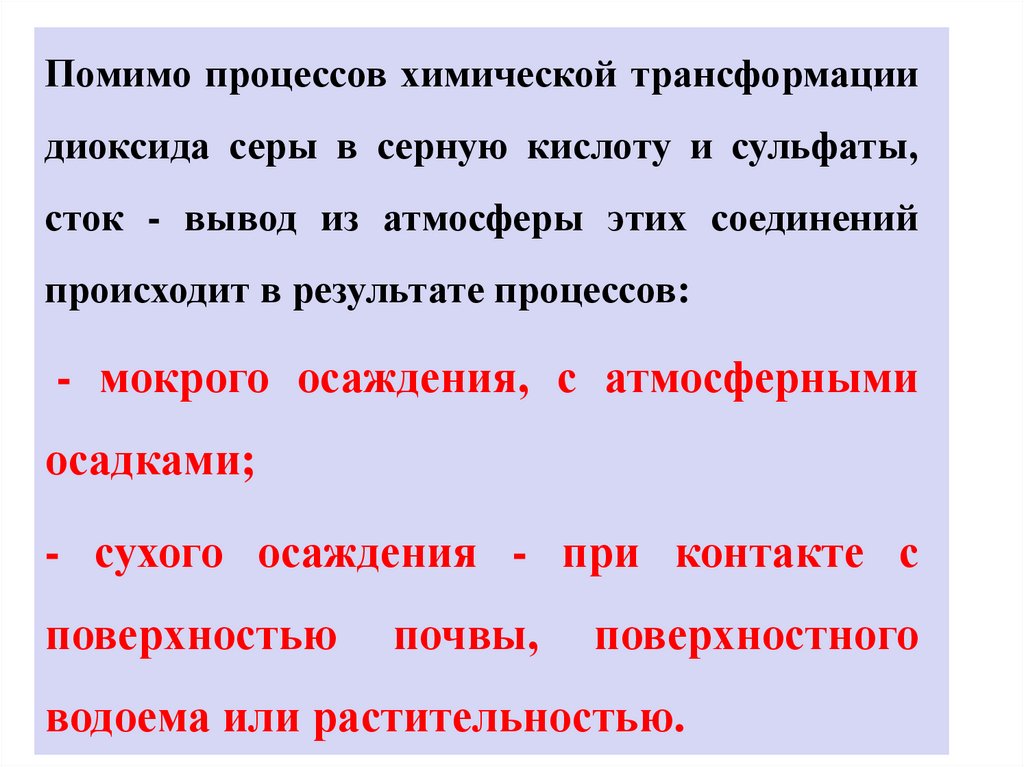 Помимо процессов химической трансформации диоксида серы в серную кислоту и сульфаты, сток - вывод из атмосферы этих соединений происходит в результате процессов:

- мокрого осаждения, с атмосферными осадками;

- сухого осаждения - при контакте с поверхностью почвы, поверхностного водоема или растительностью.